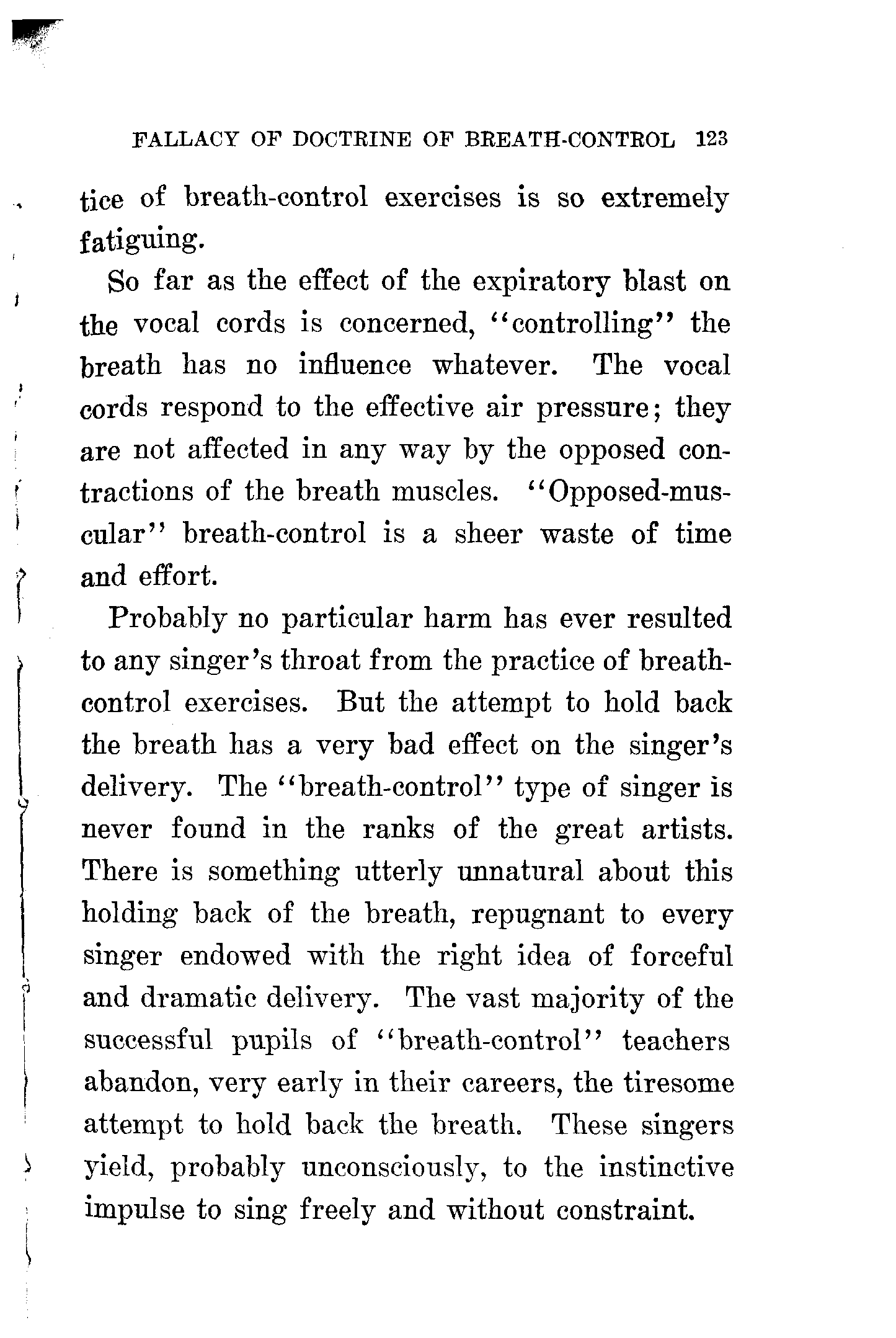 FALLACY OF DOCTRINE OF BREATH-CONTROL 123

tice of breath-control exercises is so extremely fatiguing.

So far as the effect of the expiratory blast on the vocal cords is concerned, "controlling" the breath has no influence whatever. The vocal cords respond to the effective air pressure; they are not affected in any way by the opposed contractions of the breath muscles. "Opposed-muscular" breath-control is a sheer waste of time and effort.

Probably no particular harm has ever resulted to any singer's throat from the practice of breath-control exercises. But the attempt to hold back the breath has a very bad effect on the singer's delivery. The "breath-control" type of singer is never found in the ranks of the great artists. There is something utterly unnatural about this holding back of the breath, repugnant to every singer endowed with the right idea of forceful and dramatic delivery. The vast majority of the successful pupils of "breath-control" teachers abandon, very early in their careers, the tiresome attempt to hold back the breath. These singers yield, probably unconsciously, to the instinctive impulse to sing freely and without constraint.